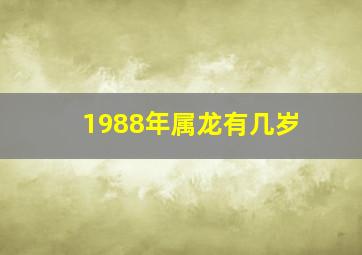 1988年属龙有几岁